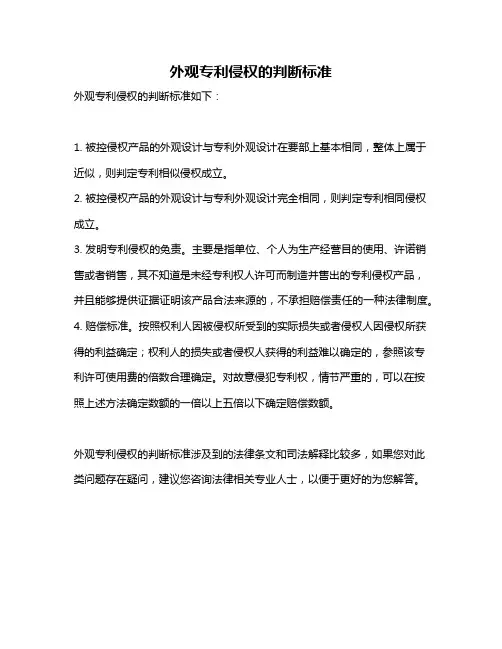 外观专利侵权的判断标准

外观专利侵权的判断标准如下：

1. 被控侵权产品的外观设计与专利外观设计在要部上基本相同，整体上属于近似，则判定专利相似侵权成立。
2. 被控侵权产品的外观设计与专利外观设计完全相同，则判定专利相同侵权成立。
3. 发明专利侵权的免责。主要是指单位、个人为生产经营目的使用、许诺销售或者销售，其不知道是未经专利权人许可而制造并售出的专利侵权产品，并且能够提供证据证明该产品合法来源的，不承担赔偿责任的一种法律制度。
4. 赔偿标准。按照权利人因被侵权所受到的实际损失或者侵权人因侵权所获得的利益确定；权利人的损失或者侵权人获得的利益难以确定的，参照该专利许可使用费的倍数合理确定。对故意侵犯专利权，情节严重的，可以在按照上述方法确定数额的一倍以上五倍以下确定赔偿数额。

外观专利侵权的判断标准涉及到的法律条文和司法解释比较多，如果您对此类问题存在疑问，建议您咨询法律相关专业人士，以便于更好的为您解答。